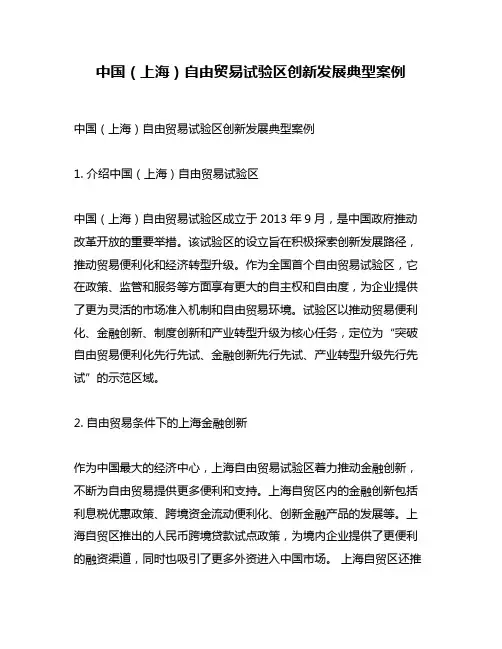 中国（上海）自由贸易试验区创新发展典型案例

中国（上海）自由贸易试验区创新发展典型案例

1. 介绍中国（上海）自由贸易试验区

中国（上海）自由贸易试验区成立于 2013 年 9 月，是中国政府推动改革开放的重要举措。该试验区的设立旨在积极探索创新发展路径，推动贸易便利化和经济转型升级。作为全国首个自由贸易试验区，它在政策、监管和服务等方面享有更大的自主权和自由度，为企业提供了更为灵活的市场准入机制和自由贸易环境。试验区以推动贸易便利化、金融创新、制度创新和产业转型升级为核心任务，定位为“突破自由贸易便利化先行先试、金融创新先行先试、产业转型升级先行先试”的示范区域。

2. 自由贸易条件下的上海金融创新

作为中国最大的经济中心，上海自由贸易试验区着力推动金融创新，不断为自由贸易提供更多便利和支持。上海自贸区内的金融创新包括利息税优惠政策、跨境资金流动便利化、创新金融产品的发展等。上海自贸区推出的人民币跨境贷款试点政策，为境内企业提供了更便利的融资渠道，同时也吸引了更多外资进入中国市场。 上海自贸区还推